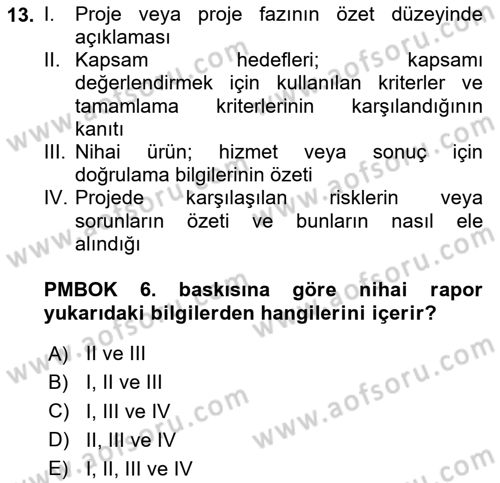 13. I. Proje veya proje fazının özet düzeyinde açıklaması
II. Kapsam hedefleri; kapsamı değerlendirmek için kullanılan kriterler ve tamamlama kriterlerinin karşılandığının kanıtı
III. Nihai ürün; hizmet veya sonuç için doğrulama bilgilerinin özeti
IV. Projede karşılaşılan risklerin veya sorunların özeti ve bunların nasıl ele alındığı

PMBOK 6. baskısına göre nihai rapor yukarıdaki bilgilerden hangilerini içerir?

A) II ve III
B) I, II ve III
C) I, III ve IV
D) II, III ve IV
E) I, II, III ve IV

www.aofsoru.com